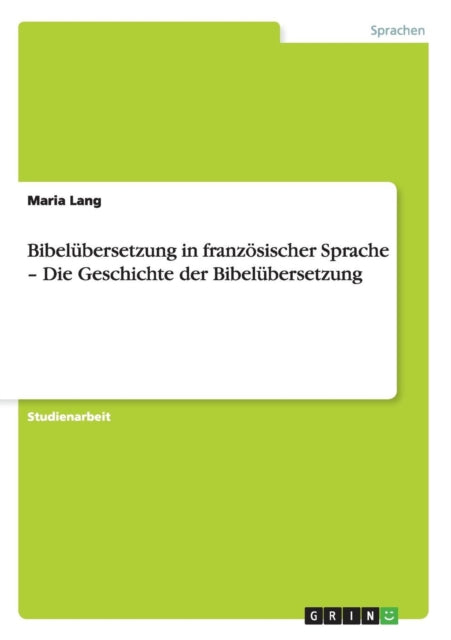 Sprachen

Maria Lang

Bibelübersetzung in französischer Sprache – Die Geschichte der Bibelübersetzung

Studienarbeit

GRIN